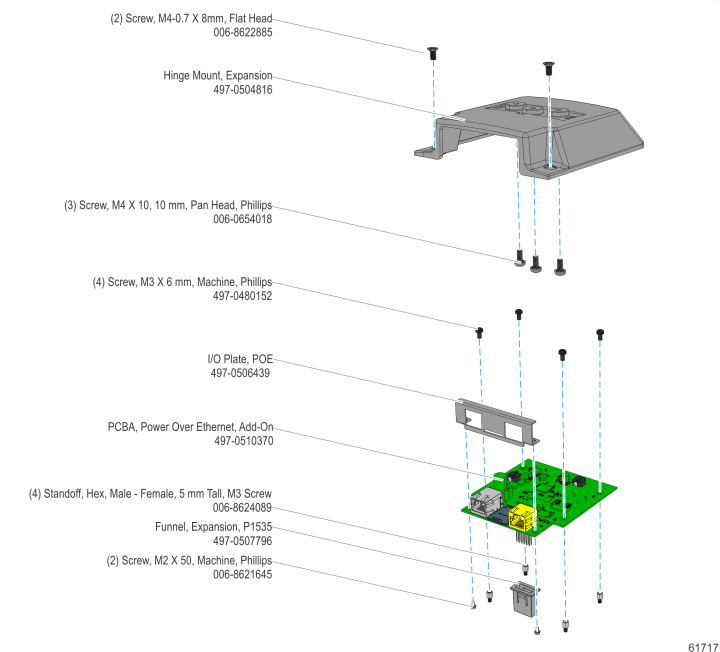 (2) Screw, M4-0.7 X 8mm, Flat Head
006-8622885

Hinge Mount, Expansion
497-0504816

(3) Screw, M4 X 10, 10 mm, Pan Head, Phillips
006-0654018

(4) Screw, M3 X 6 mm, Machine, Phillips
497-0480152

I/O Plate, POE
497-0506439

PCBA, Power Over Ethernet, Add-On
497-0510370

(4) Standoff, Hex, Male - Female, 5 mm Tall, M3 Screw
006-8624089

Funnel, Expansion, P1535
497-0507796

(2) Screw, M2 X 50, Machine, Phillips
006-8621645

61717